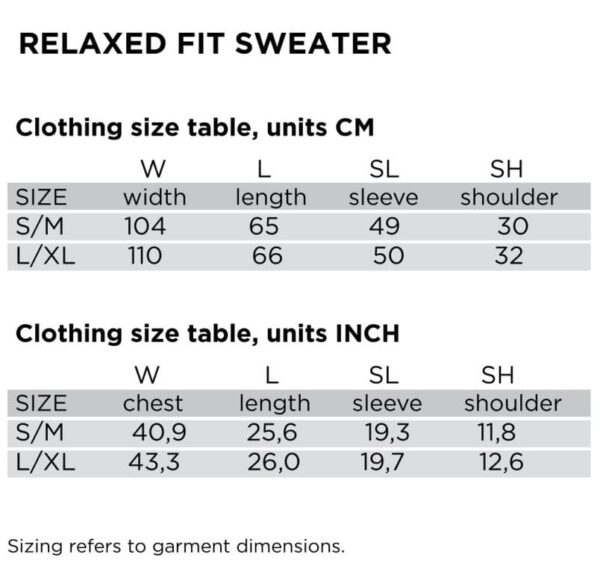 RELAXED FIT SWEATER

Clothing size table, units CM

|  | W | L | SL | SH |
|---|---|---|---|---|
| SIZE | width | length | sleeve | shoulder |
| S/M | 104 | 65 | 49 | 30 |
| L/XL | 110 | 66 | 50 | 32 |

Clothing size table, units INCH

|  | W | L | SL | SH |
|---|---|---|---|---|
| SIZE | chest | length | sleeve | shoulder |
| S/M | 40,9 | 25,6 | 19,3 | 11,8 |
| L/XL | 43,3 | 26,0 | 19,7 | 12,6 |

Sizing refers to garment dimensions.